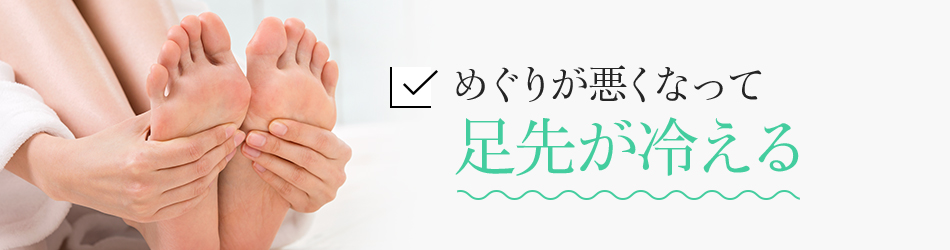 めぐりが悪くなって
足先が冷える